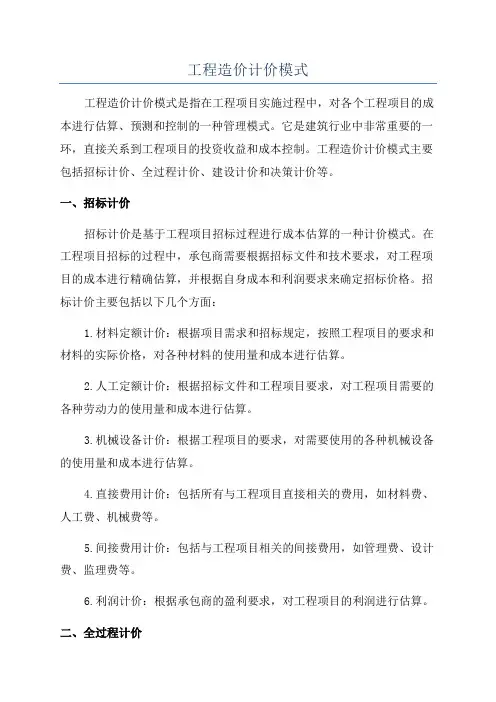 工程造价计价模式

工程造价计价模式是指在工程项目实施过程中，对各个工程项目的成本进行估算、预测和控制的一种管理模式。它是建筑行业中非常重要的一环，直接关系到工程项目的投资收益和成本控制。工程造价计价模式主要包括招标计价、全过程计价、建设计价和决策计价等。

一、招标计价

招标计价是基于工程项目招标过程进行成本估算的一种计价模式。在工程项目招标的过程中，承包商需要根据招标文件和技术要求，对工程项目的成本进行精确估算，并根据自身成本和利润要求来确定招标价格。招标计价主要包括以下几个方面：

1.材料定额计价：根据项目需求和招标规定，按照工程项目的要求和材料的实际价格，对各种材料的使用量和成本进行估算。

2.人工定额计价：根据招标文件和工程项目要求，对工程项目需要的各种劳动力的使用量和成本进行估算。

3.机械设备计价：根据工程项目的要求，对需要使用的各种机械设备的使用量和成本进行估算。

4.直接费用计价：包括所有与工程项目直接相关的费用，如材料费、人工费、机械费等。

5.间接费用计价：包括与工程项目相关的间接费用，如管理费、设计费、监理费等。

6.利润计价：根据承包商的盈利要求，对工程项目的利润进行估算。

二、全过程计价